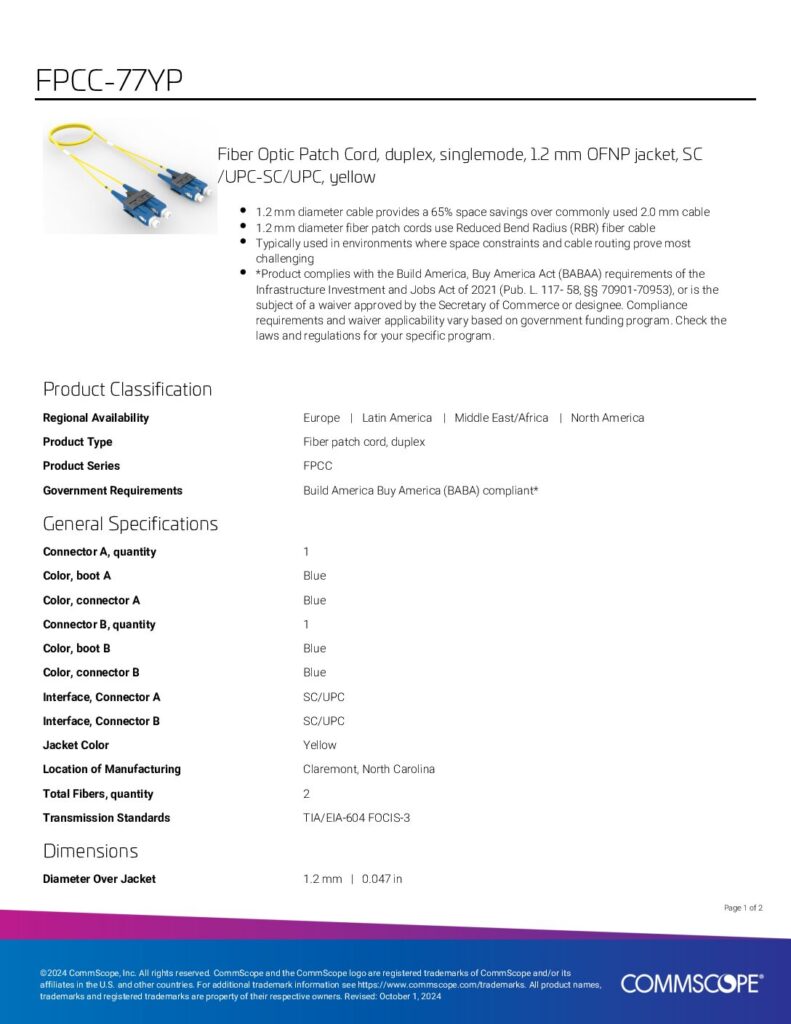 FPCC-77YP

Fiber Optic Patch Cord, duplex, singlemode, 1.2 mm OFNP jacket, SC /UPC-SC/UPC, yellow

- 1.2 mm diameter cable provides a 65% space savings over commonly used 2.0 mm cable
- 1.2 mm diameter fiber patch cords use Reduced Bend Radius (RBR) fiber cable
- Typically used in environments where space constraints and cable routing prove most challenging
- *Product complies with the Build America, Buy America Act (BABAA) requirements of the Infrastructure Investment and Jobs Act of 2021 (Pub. L. 117- 58, §§ 70901-70953), or is the subject of a waiver approved by the Secretary of Commerce or designee. Compliance requirements and waiver applicability vary based on government funding program. Check the laws and regulations for your specific program.

Product Classification

| | |
|---|---|
| Regional Availability | Europe \| Latin America \| Middle East/Africa \| North America |
| Product Type | Fiber patch cord, duplex |
| Product Series | FPCC |
| Government Requirements | Build America Buy America (BABA) compliant* |

General Specifications

| | |
|---|---|
| Connector A, quantity | 1 |
| Color, boot A | Blue |
| Color, connector A | Blue |
| Connector B, quantity | 1 |
| Color, boot B | Blue |
| Color, connector B | Blue |
| Interface, Connector A | SC/UPC |
| Interface, Connector B | SC/UPC |
| Jacket Color | Yellow |
| Location of Manufacturing | Claremont, North Carolina |
| Total Fibers, quantity | 2 |
| Transmission Standards | TIA/EIA-604 FOCIS-3 |

Dimensions

| | |
|---|---|
| Diameter Over Jacket | 1.2 mm \| 0.047 in |

Page 1 of 2

©2024 CommScope, Inc. All rights reserved. CommScope and the CommScope logo are registered trademarks of CommScope and/or its affiliates in the U.S. and other countries. For additional trademark information see https://www.commscope.com/trademarks. All product names, trademarks and registered trademarks are property of their respective owners. Revised: October 1, 2024

COMMSCOPE®